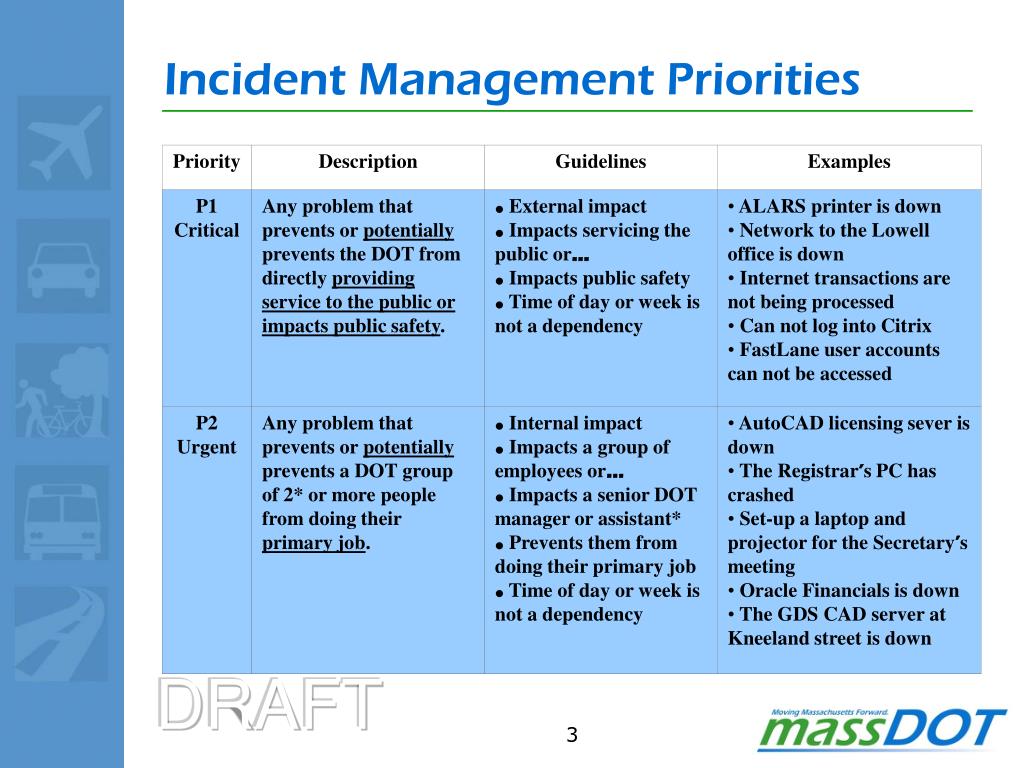 Incident Management Priorities

| Priority | Description | Guidelines | Examples |
|---|---|---|---|
| P1 Critical | Any problem that prevents or potentially prevents the DOT from directly providing service to the public or impacts public safety. | ● External impact ● Impacts servicing the public or… ● Impacts public safety ● Time of day or week is not a dependency | • ALARS printer is down • Network to the Lowell office is down • Internet transactions are not being processed • Can not log into Citrix • FastLane user accounts can not be accessed |
| P2 Urgent | Any problem that prevents or potentially prevents a DOT group of 2* or more people from doing their primary job. | ● Internal impact ● Impacts a group of employees or… ● Impacts a senior DOT manager or assistant* ● Prevents them from doing their primary job ● Time of day or week is not a dependency | • AutoCAD licensing sever is down • The Registrar's PC has crashed • Set-up a laptop and projector for the Secretary's meeting • Oracle Financials is down • The GDS CAD server at Kneeland street is down |

DRAFT

3

Moving Massachusetts Forward.
massDOT